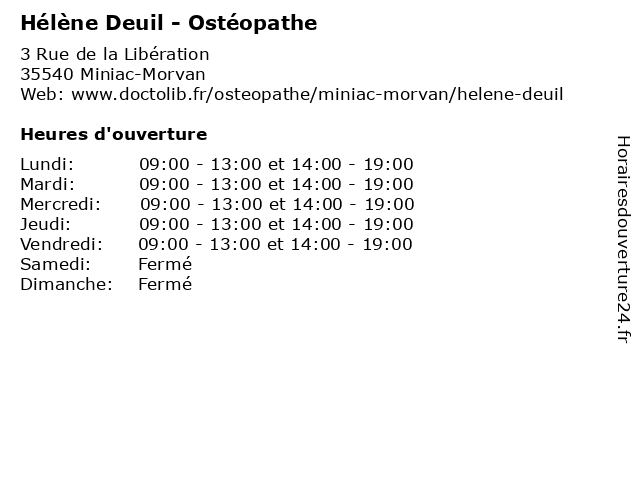 Hélène Deuil - Ostéopathe

3 Rue de la Libération
35540 Miniac-Morvan
Web: www.doctolib.fr/osteopathe/miniac-morvan/helene-deuil

Heures d'ouverture

Lundi: 09:00 - 13:00 et 14:00 - 19:00
Mardi: 09:00 - 13:00 et 14:00 - 19:00
Mercredi: 09:00 - 13:00 et 14:00 - 19:00
Jeudi: 09:00 - 13:00 et 14:00 - 19:00
Vendredi: 09:00 - 13:00 et 14:00 - 19:00
Samedi: Fermé
Dimanche: Fermé

Horairesdouverture24.fr